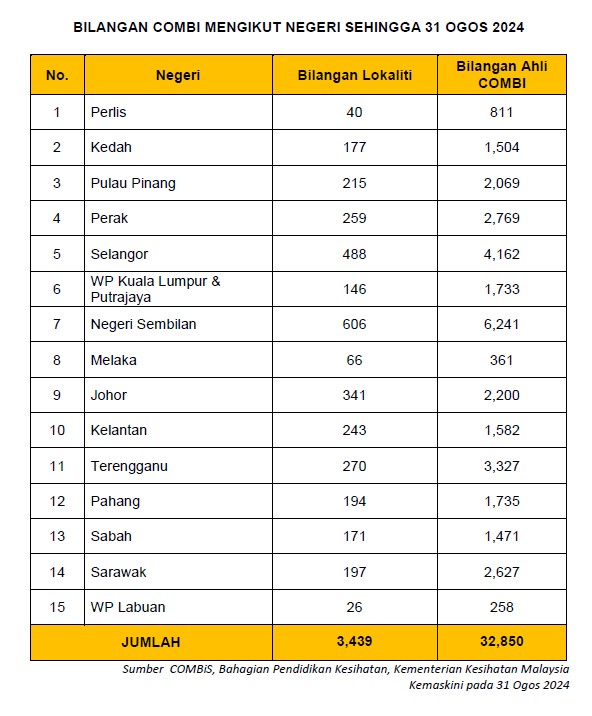 BILANGAN COMBI MENGIKUT NEGERI SEHINGGA 31 OGOS 2024

| No. | Negeri | Bilangan Lokaliti | Bilangan Ahli COMBI |
|---|---|---|---|
| 1 | Perlis | 40 | 811 |
| 2 | Kedah | 177 | 1,504 |
| 3 | Pulau Pinang | 215 | 2,069 |
| 4 | Perak | 259 | 2,769 |
| 5 | Selangor | 488 | 4,162 |
| 6 | WP Kuala Lumpur & Putrajaya | 146 | 1,733 |
| 7 | Negeri Sembilan | 606 | 6,241 |
| 8 | Melaka | 66 | 361 |
| 9 | Johor | 341 | 2,200 |
| 10 | Kelantan | 243 | 1,582 |
| 11 | Terengganu | 270 | 3,327 |
| 12 | Pahang | 194 | 1,735 |
| 13 | Sabah | 171 | 1,471 |
| 14 | Sarawak | 197 | 2,627 |
| 15 | WP Labuan | 26 | 258 |
| JUMLAH | | 3,439 | 32,850 |

Sumber COMBiS, Bahagian Pendidikan Kesihatan, Kementerian Kesihatan Malaysia
Kemaskini pada 31 Ogos 2024